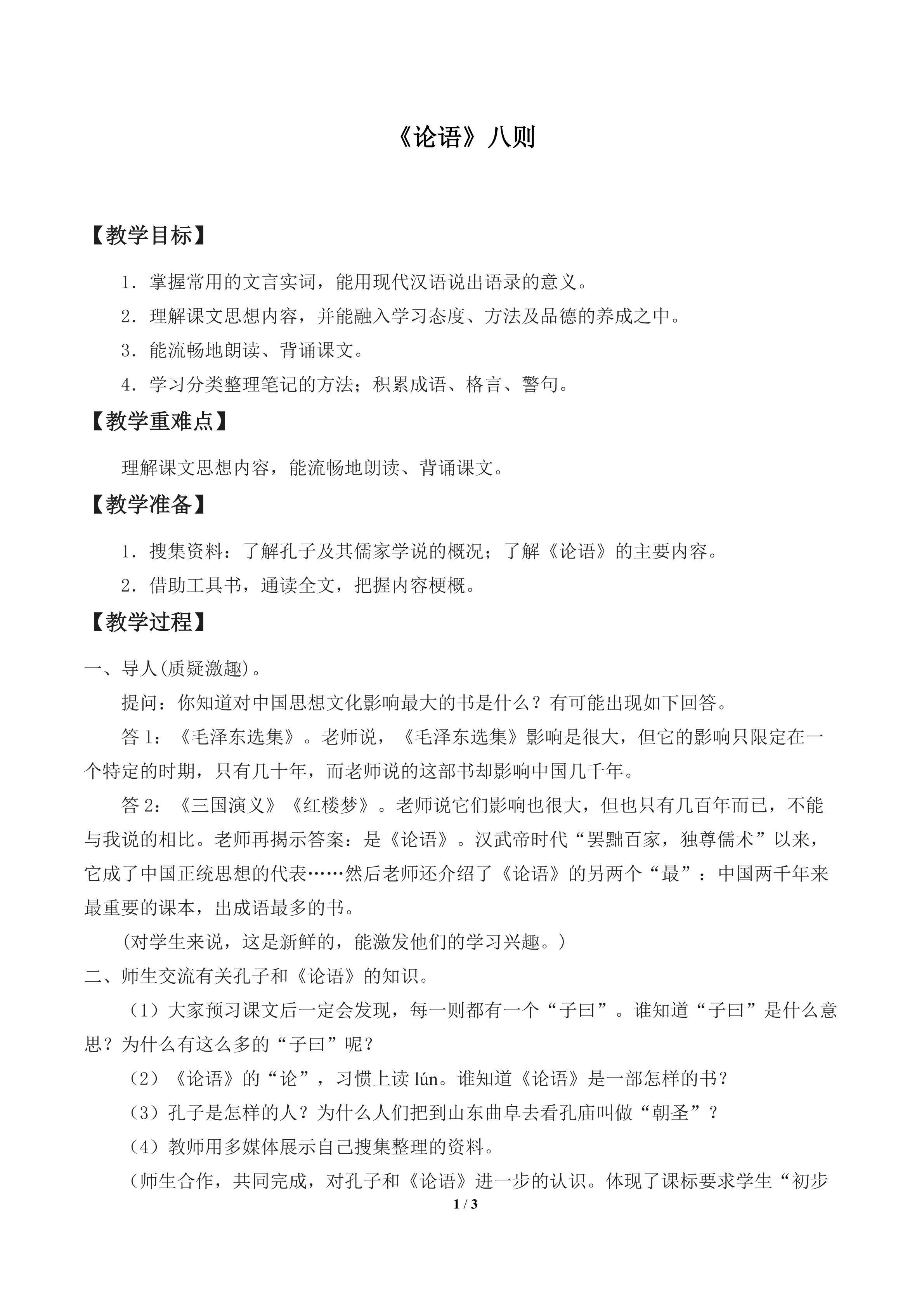 《论语》八则

【教学目标】

1．掌握常用的文言实词，能用现代汉语说出语录的意义。

2．理解课文思想内容，并能融入学习态度、方法及品德的养成之中。

3．能流畅地朗读、背诵课文。

4．学习分类整理笔记的方法；积累成语、格言、警句。

【教学重难点】

理解课文思想内容，能流畅地朗读、背诵课文。

【教学准备】

1．搜集资料：了解孔子及其儒家学说的概况；了解《论语》的主要内容。

2．借助工具书，通读全文，把握内容梗概。

【教学过程】

一、导人(质疑激趣)。

提问：你知道对中国思想文化影响最大的书是什么？有可能出现如下回答。

答1：《毛泽东选集》。老师说，《毛泽东选集》影响是很大，但它的影响只限定在一个特定的时期，只有几十年，而老师说的这部书却影响中国几千年。

答2：《三国演义》《红楼梦》。老师说它们影响也很大，但也只有几百年而已，不能与我说的相比。老师再揭示答案：是《论语》。汉武帝时代“罢黜百家，独尊儒术”以来，它成了中国正统思想的代表……然后老师还介绍了《论语》的另两个“最”：中国两千年来最重要的课本，出成语最多的书。

(对学生来说，这是新鲜的，能激发他们的学习兴趣。)

二、师生交流有关孔子和《论语》的知识。

（1）大家预习课文后一定会发现，每一则都有一个“子曰”。谁知道“子曰”是什么意思？为什么有这么多的“子曰”呢？

（2）《论语》的“论”，习惯上读lún。谁知道《论语》是一部怎样的书？

（3）孔子是怎样的人？为什么人们把到山东曲阜去看孔庙叫做“朝圣”？

（4）教师用多媒体展示自己搜集整理的资料。

（师生合作，共同完成，对孔子和《论语》进一步的认识。体现了课标要求学生“初步

1 / 3